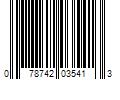 0 78742 03541 3